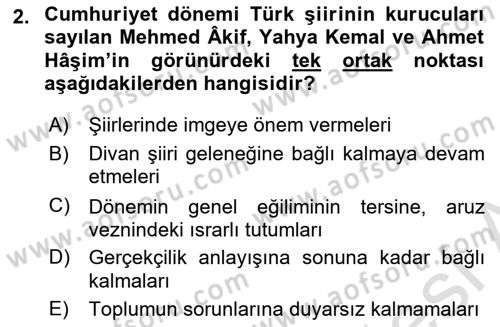 2. Cumhuriyet dönemi Türk şiirinin kurucuları sayılan Mehmed Âkif, Yahya Kemal ve Ahmet Hâşim'in görünürdeki tek ortak noktası aşağıdakilerden hangisidir?

A) Şiirlerinde imgeye önem vermeleri
B) Divan şiiri geleneğine bağlı kalmaya devam etmeleri
C) Dönemin genel eğiliminin tersine, aruz veznindeki ısrarlı tutumları
D) Gerçekçilik anlayışına sonuna kadar bağlı kalmaları
E) Toplumun sorunlarına duyarsız kalmamaları

www.aofsoru.com